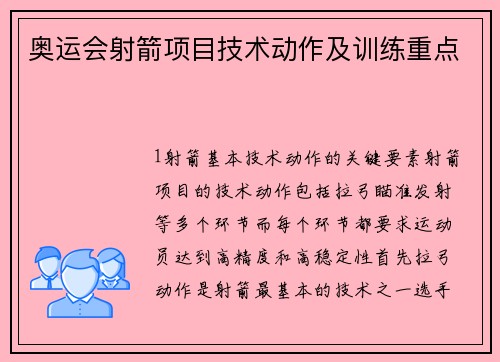 奥运会射箭项目技术动作及训练重点

1射箭基本技术动作的关键要素射箭项目的技术动作包括拉弓瞄准发射等多个环节而每个环节都要求运动员达到高精度和高稳定性首先拉弓动作是射箭最基本的技术之一选手